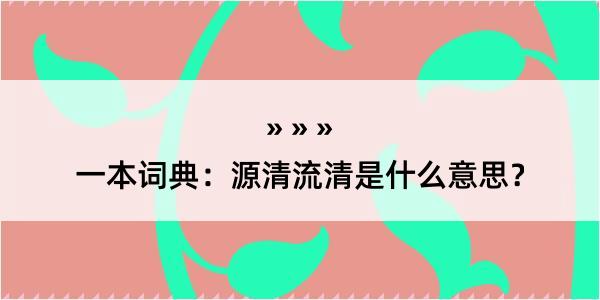 » » »

一本词典：源清流清是什么意思？